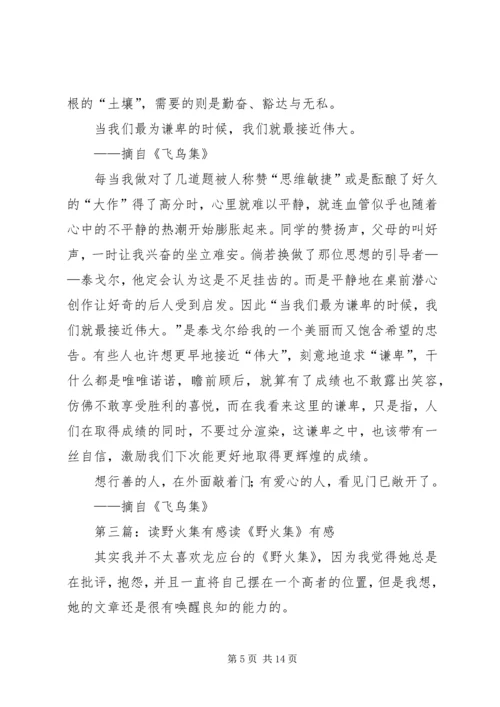 根的“土壤”，需要的则是勤奋、豁达与无私。

当我们最为谦卑的时候，我们就最接近伟大。

——摘自《飞鸟集》

每当我做对了几道题被人称赞“思维敏捷”或是酝酿了好久的“大作”得了高分时，心里就难以平静，就连血管似乎也随着心中的不平静的热潮开始膨胀起来。同学的赞扬声，父母的叫好声，一时让我兴奋的坐立难安。倘若换做了那位思想的引导者——泰戈尔，他定会认为这是不足挂齿的。而是平静地在桌前潜心创作让好奇的后人受到启发。因此“当我们最为谦卑的时候，我们就最接近伟大。”是泰戈尔给我的一个美丽而又饱含希望的忠告。有些人也许想更早地接近“伟大”，刻意地追求“谦卑”，干什么都是唯唯诺诺，瞻前顾后，就算有了成绩也不敢露出笑容，仿佛不敢享受胜利的喜悦，而在我看来这里的谦卑，只是指，人们在取得成绩的同时，不要过分渲染，这谦卑之中，也该带有一丝自信，激励我们下次能更好地取得更辉煌的成绩。

想行善的人，在外面敲着门；有爱心的人，看见门已敞开了。

——摘自《飞鸟集》

第三篇：读野火集有感读《野火集》有感

其实我并不太喜欢龙应台的《野火集》，因为我觉得她总是在批评，抱怨，并且一直将自己摆在一个高者的位置，但是我想，她的文章还是很有唤醒良知的能力的。

第 5 页 共 14 页